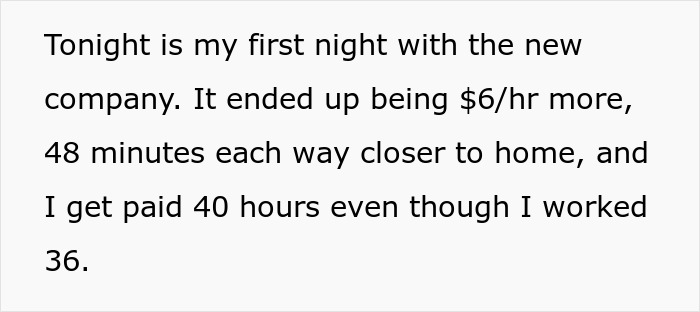 Tonight is my first night with the new company. It ended up being \$6/hr more, 48 minutes each way closer to home, and I get paid 40 hours even though I worked 36.